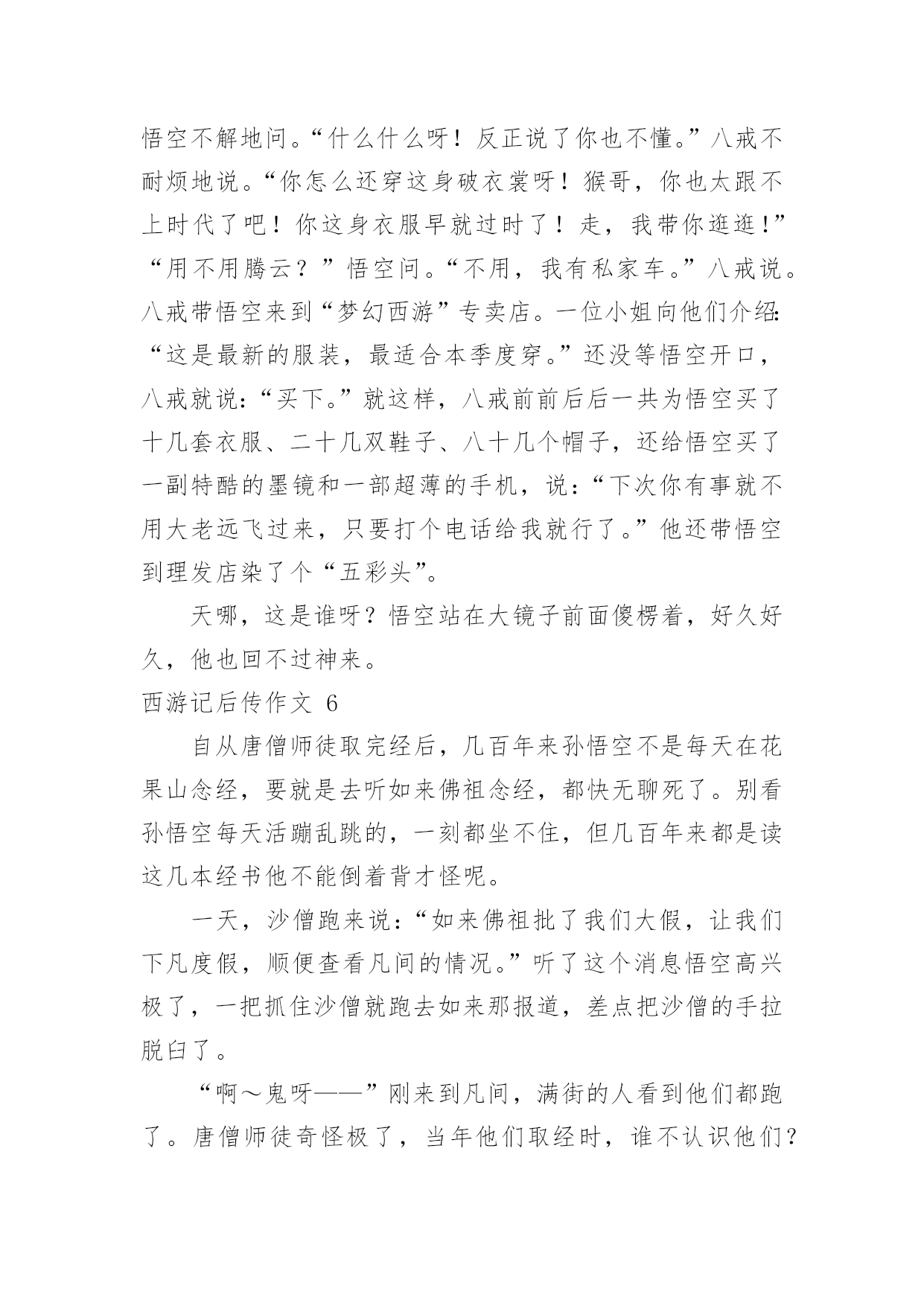 悟空不解地问。“什么什么呀！反正说了你也不懂。”八戒不耐烦地说。“你怎么还穿这身破衣裳呀！猴哥，你也太跟不上时代了吧！你这身衣服早就过时了！走，我带你逛逛！”“用不用腾云？”悟空问。“不用，我有私家车。”八戒说。八戒带悟空来到“梦幻西游”专卖店。一位小姐向他们介绍：“这是最新的服装，最适合本季度穿。”还没等悟空开口，八戒就说：“买下。”就这样，八戒前前后后一共为悟空买了十几套衣服、二十几双鞋子、八十几个帽子，还给悟空买了一副特酷的墨镜和一部超薄的手机，说：“下次你有事就不用大老远飞过来，只要打个电话给我就行了。”他还带悟空到理发店染了个“五彩头”。

天哪，这是谁呀？悟空站在大镜子前面傻楞着，好久好久，他也回不过神来。

西游记后传作文 6

自从唐僧师徒取完经后，几百年来孙悟空不是每天在花果山念经，要就是去听如来佛祖念经，都快无聊死了。别看孙悟空每天活蹦乱跳的，一刻都坐不住，但几百年来都是读这几本经书他不能倒着背才怪呢。

一天，沙僧跑来说：“如来佛祖批了我们大假，让我们下凡度假，顺便查看凡间的情况。”听了这个消息悟空高兴极了，一把抓住沙僧就跑去如来那报道，差点把沙僧的手拉脱臼了。

“啊～鬼呀——”刚来到凡间，满街的人看到他们都跑了。唐僧师徒奇怪极了，当年他们取经时，谁不认识他们？